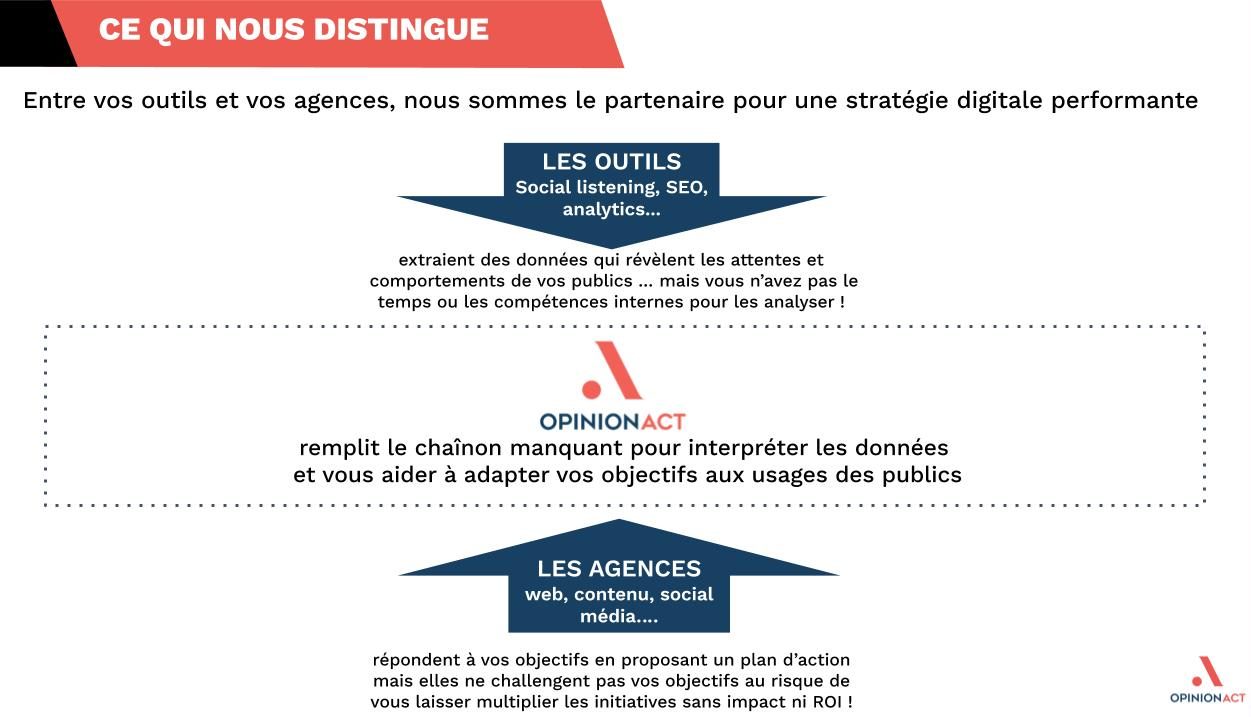 CE QUI NOUS DISTINGUE

Entre vos outils et vos agences, nous sommes le partenaire pour une stratégie digitale performante

LES OUTILS
Social listening, SEO, analytics...

extraient des données qui révèlent les attentes et comportements de vos publics ... mais vous n'avez pas le temps ou les compétences internes pour les analyser !

OPINIONACT
remplit le chaînon manquant pour interpréter les données et vous aider à adapter vos objectifs aux usages des publics

LES AGENCES
web, contenu, social média....

répondent à vos objectifs en proposant un plan d'action mais elles ne challengent pas vos objectifs au risque de vous laisser multiplier les initiatives sans impact ni ROI !

OPINIONACT